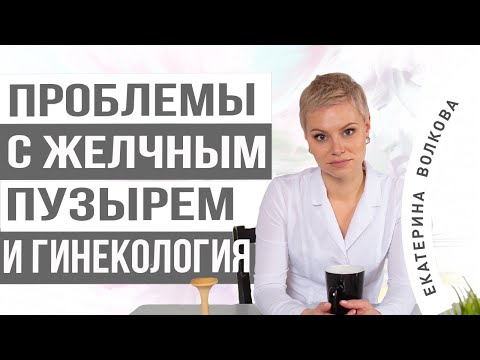 ПРОБЛЕМЫ
С ЖЕЛЧНЫМ
ПУЗЫРЕМ
И ГИНЕКОЛОГИЯ

ЕКАТЕРИНА ВОЛКОВА